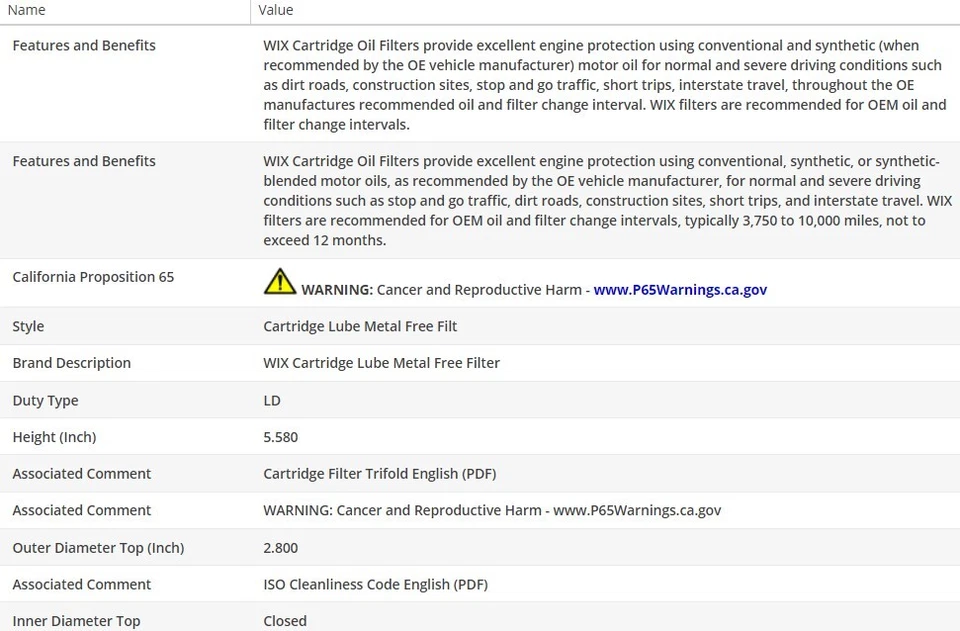 | Name | Value |
|---|---|
| Features and Benefits | WIX Cartridge Oil Filters provide excellent engine protection using conventional and synthetic (when recommended by the OE vehicle manufacturer) motor oil for normal and severe driving conditions such as dirt roads, construction sites, stop and go traffic, short trips, interstate travel, throughout the OE manufactures recommended oil and filter change interval. WIX filters are recommended for OEM oil and filter change intervals. |
| Features and Benefits | WIX Cartridge Oil Filters provide excellent engine protection using conventional, synthetic, or synthetic-blended motor oils, as recommended by the OE vehicle manufacturer, for normal and severe driving conditions such as stop and go traffic, dirt roads, construction sites, short trips, and interstate travel. WIX filters are recommended for OEM oil and filter change intervals, typically 3,750 to 10,000 miles, not to exceed 12 months. |
| California Proposition 65 | WARNING: Cancer and Reproductive Harm - www.P65Warnings.ca.gov |
| Style | Cartridge Lube Metal Free Filt |
| Brand Description | WIX Cartridge Lube Metal Free Filter |
| Duty Type | LD |
| Height (Inch) | 5.580 |
| Associated Comment | Cartridge Filter Trifold English (PDF) |
| Associated Comment | WARNING: Cancer and Reproductive Harm - www.P65Warnings.ca.gov |
| Outer Diameter Top (Inch) | 2.800 |
| Associated Comment | ISO Cleanliness Code English (PDF) |
| Inner Diameter Top | Closed |